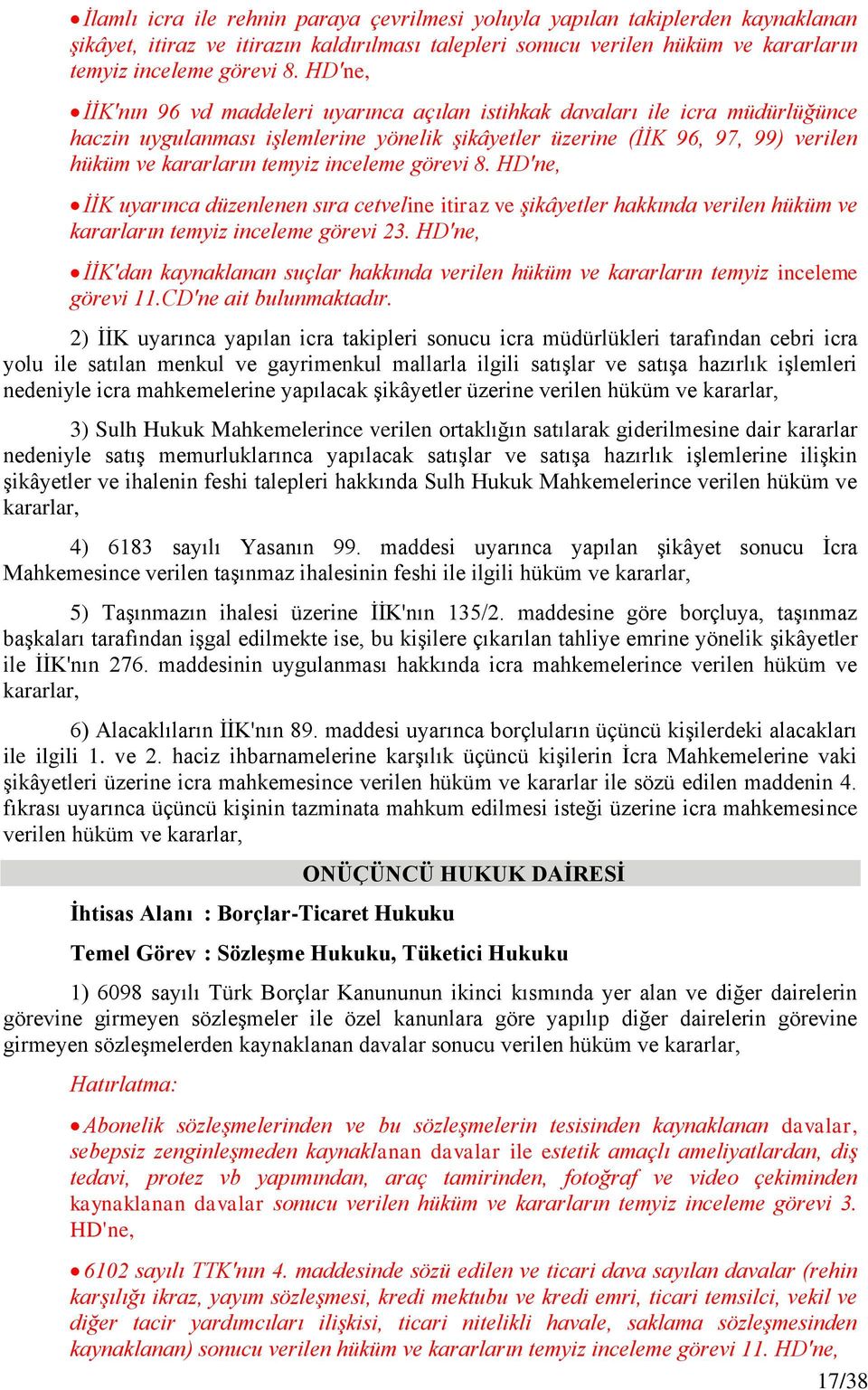 • İlamlı icra ile rehnin paraya çevrilmesi yoluyla yapılan takiplerden kaynaklanan şikâyet, itiraz ve itirazın kaldırılması talepleri sonucu verilen hüküm ve kararların temyiz inceleme görevi 8. HD'ne,

• İİK'nın 96 vd maddeleri uyarınca açılan istihkak davaları ile icra müdürlüğünce haczin uygulanması işlemlerine yönelik şikâyetler üzerine (İİK 96, 97, 99) verilen hüküm ve kararların temyiz inceleme görevi 8. HD'ne,

• İİK uyarınca düzenlenen sıra cetveline itiraz ve şikâyetler hakkında verilen hüküm ve kararların temyiz inceleme görevi 23. HD'ne,

• İİK'dan kaynaklanan suçlar hakkında verilen hüküm ve kararların temyiz inceleme görevi 11.CD'ne ait bulunmaktadır.

2) İİK uyarınca yapılan icra takipleri sonucu icra müdürlükleri tarafından cebri icra yolu ile satılan menkul ve gayrimenkul mallarla ilgili satışlar ve satışa hazırlık işlemleri nedeniyle icra mahkemelerine yapılacak şikâyetler üzerine verilen hüküm ve kararlar,

3) Sulh Hukuk Mahkemelerince verilen ortaklığın satılarak giderilmesine dair kararlar nedeniyle satış memurluklarınca yapılacak satışlar ve satışa hazırlık işlemlerine ilişkin şikâyetler ve ihalenin feshi talepleri hakkında Sulh Hukuk Mahkemelerince verilen hüküm ve kararlar,

4) 6183 sayılı Yasanın 99. maddesi uyarınca yapılan şikâyet sonucu İcra Mahkemesince verilen taşınmaz ihalesinin feshi ile ilgili hüküm ve kararlar,

5) Taşınmazın ihalesi üzerine İİK'nın 135/2. maddesine göre borçluya, taşınmaz başkaları tarafından işgal edilmekte ise, bu kişilere çıkarılan tahliye emrine yönelik şikâyetler ile İİK'nın 276. maddesinin uygulanması hakkında icra mahkemelerince verilen hüküm ve kararlar,

6) Alacaklıların İİK'nın 89. maddesi uyarınca borçluların üçüncü kişilerdeki alacakları ile ilgili 1. ve 2. haciz ihbarnamelerine karşılık üçüncü kişilerin İcra Mahkemelerine vaki şikâyetleri üzerine icra mahkemesince verilen hüküm ve kararlar ile sözü edilen maddenin 4. fıkrası uyarınca üçüncü kişinin tazminata mahkum edilmesi isteği üzerine icra mahkemesince verilen hüküm ve kararlar,

ONÜÇÜNCÜ HUKUK DAİRESİ

İhtisas Alanı : Borçlar-Ticaret Hukuku

Temel Görev : Sözleşme Hukuku, Tüketici Hukuku

1) 6098 sayılı Türk Borçlar Kanununun ikinci kısmında yer alan ve diğer dairelerin görevine girmeyen sözleşmeler ile özel kanunlara göre yapılıp diğer dairelerin görevine girmeyen sözleşmelerden kaynaklanan davalar sonucu verilen hüküm ve kararlar,

Hatırlatma:

• Abonelik sözleşmelerinden ve bu sözleşmelerin tesisinden kaynaklanan davalar, sebepsiz zenginleşmeden kaynaklanan davalar ile estetik amaçlı ameliyatlardan, diş tedavi, protez vb yapımından, araç tamirinden, fotoğraf ve video çekiminden kaynaklanan davalar sonucu verilen hüküm ve kararların temyiz inceleme görevi 3. HD'ne,

• 6102 sayılı TTK'nın 4. maddesinde sözü edilen ve ticari dava sayılan davalar (rehin karşılığı ikraz, yayım sözleşmesi, kredi mektubu ve kredi emri, ticari temsilci, vekil ve diğer tacir yardımcıları ilişkisi, ticari nitelikli havale, saklama sözleşmesinden kaynaklanan) sonucu verilen hüküm ve kararların temyiz inceleme görevi 11. HD'ne,

17/38